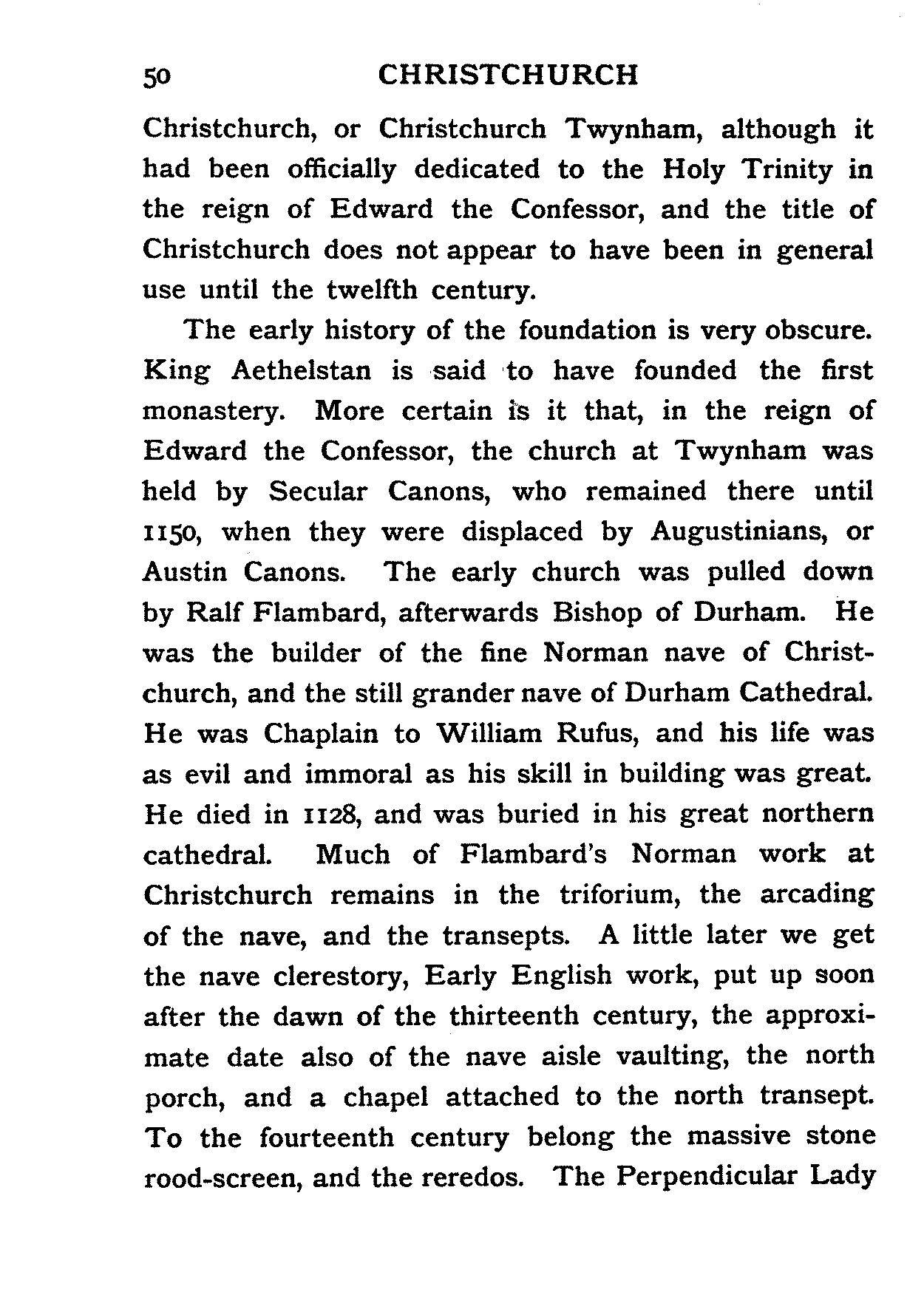 50 CHRISTCHURCH

Christchurch, or Christchurch Twynham, although it had been officially dedicated to the Holy Trinity in the reign of Edward the Confessor, and the title of Christchurch does not appear to have been in general use until the twelfth century.

The early history of the foundation is very obscure. King Aethelstan is said to have founded the first monastery. More certain is it that, in the reign of Edward the Confessor, the church at Twynham was held by Secular Canons, who remained there until 1150, when they were displaced by Augustinians, or Austin Canons. The early church was pulled down by Ralf Flambard, afterwards Bishop of Durham. He was the builder of the fine Norman nave of Christchurch, and the still grander nave of Durham Cathedral. He was Chaplain to William Rufus, and his life was as evil and immoral as his skill in building was great. He died in 1128, and was buried in his great northern cathedral. Much of Flambard's Norman work at Christchurch remains in the triforium, the arcading of the nave, and the transepts. A little later we get the nave clerestory, Early English work, put up soon after the dawn of the thirteenth century, the approximate date also of the nave aisle vaulting, the north porch, and a chapel attached to the north transept. To the fourteenth century belong the massive stone rood-screen, and the reredos. The Perpendicular Lady